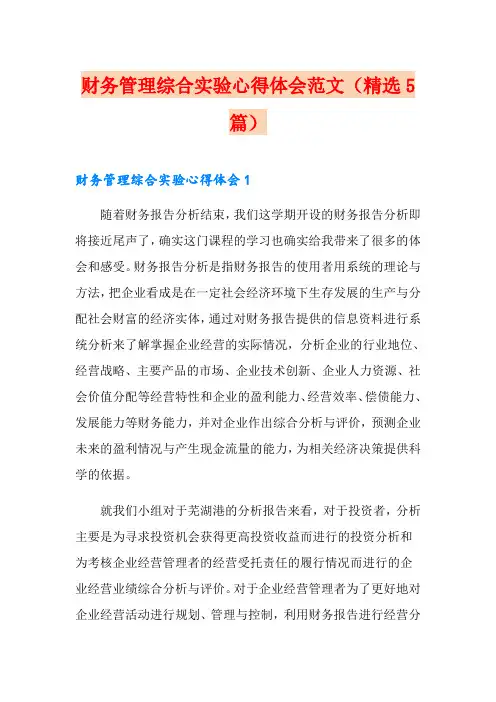 财务管理综合实验心得体会范文（精选5篇）

财务管理综合实验心得体会1

随着财务报告分析结束，我们这学期开设的财务报告分析即将接近尾声了，确实这门课程的学习也确实给我带来了很多的体会和感受。财务报告分析是指财务报告的使用者用系统的理论与方法，把企业看成是在一定社会经济环境下生存发展的生产与分配社会财富的经济实体，通过对财务报告提供的信息资料进行系统分析来了解掌握企业经营的实际情况，分析企业的行业地位、经营战略、主要产品的市场、企业技术创新、企业人力资源、社会价值分配等经营特性和企业的盈利能力、经营效率、偿债能力、发展能力等财务能力，并对企业作出综合分析与评价，预测企业未来的盈利情况与产生现金流量的能力，为相关经济决策提供科学的依据。

就我们小组对于芜湖港的分析报告来看，对于投资者，分析主要是为寻求投资机会获得更高投资收益而进行的投资分析和为考核企业经营管理者的经营受托责任的履行情况而进行的企业经营业绩综合分析与评价。对于企业经营管理者为了更好地对企业经营活动进行规划、管理与控制，利用财务报告进行经营分